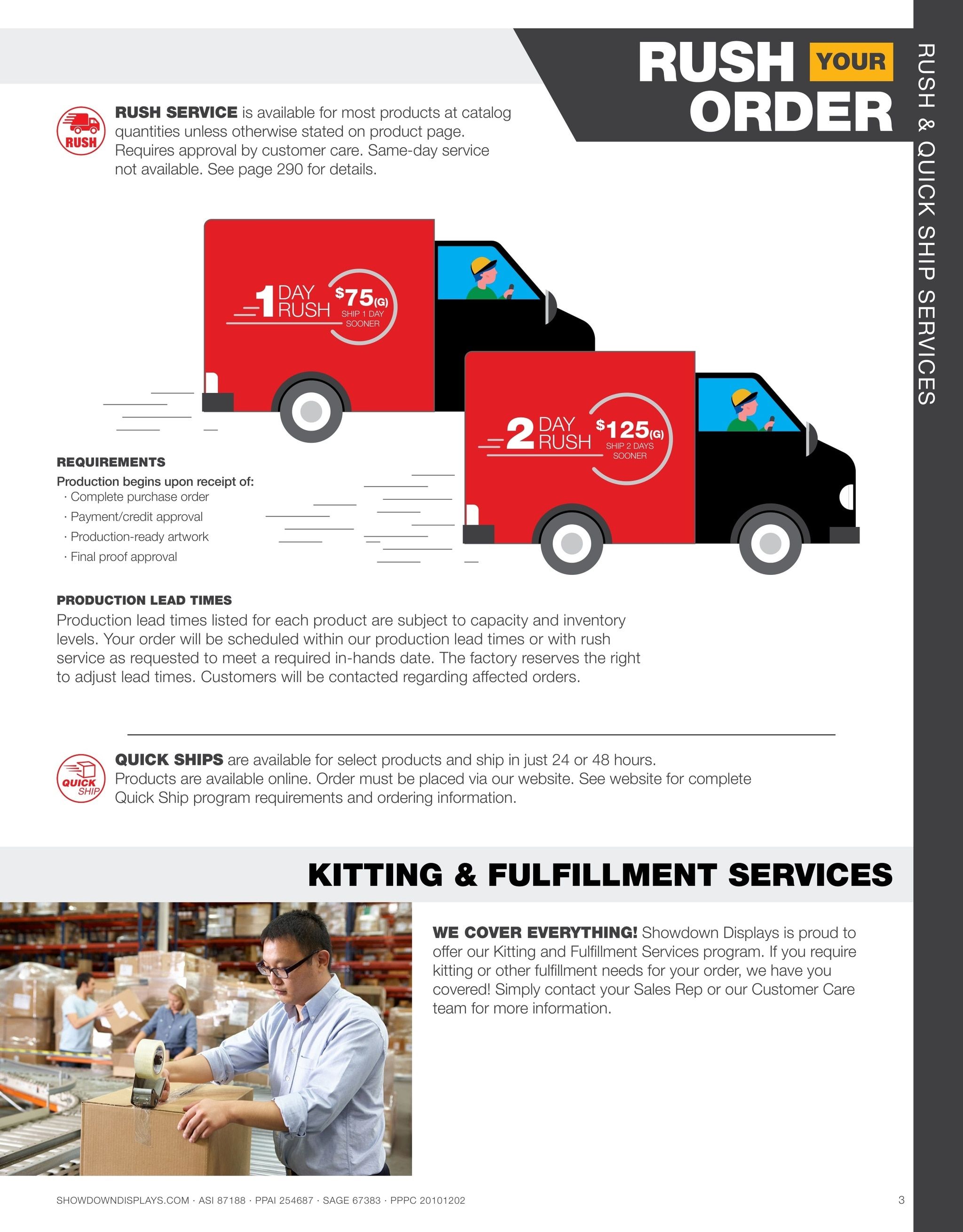 RUSH YOUR ORDER

RUSH & QUICK SHIP SERVICES

RUSH

RUSH SERVICE is available for most products at catalog quantities unless otherwise stated on product page. Requires approval by customer care. Same-day service not available. See page 290 for details.

1 DAY RUSH $75(G) SHIP 1 DAY SOONER

2 DAY RUSH $125(G) SHIP 2 DAYS SOONER

REQUIREMENTS
Production begins upon receipt of:
· Complete purchase order
· Payment/credit approval
· Production-ready artwork
· Final proof approval

PRODUCTION LEAD TIMES
Production lead times listed for each product are subject to capacity and inventory levels. Your order will be scheduled within our production lead times or with rush service as requested to meet a required in-hands date. The factory reserves the right to adjust lead times. Customers will be contacted regarding affected orders.

QUICK SHIP

QUICK SHIPS are available for select products and ship in just 24 or 48 hours. Products are available online. Order must be placed via our website. See website for complete Quick Ship program requirements and ordering information.

KITTING & FULFILLMENT SERVICES

WE COVER EVERYTHING! Showdown Displays is proud to offer our Kitting and Fulfillment Services program. If you require kitting or other fulfillment needs for your order, we have you covered! Simply contact your Sales Rep or our Customer Care team for more information.

SHOWDOWNDISPLAYS.COM · ASI 87188 · PPAI 254687 · SAGE 67383 · PPPC 20101202

3